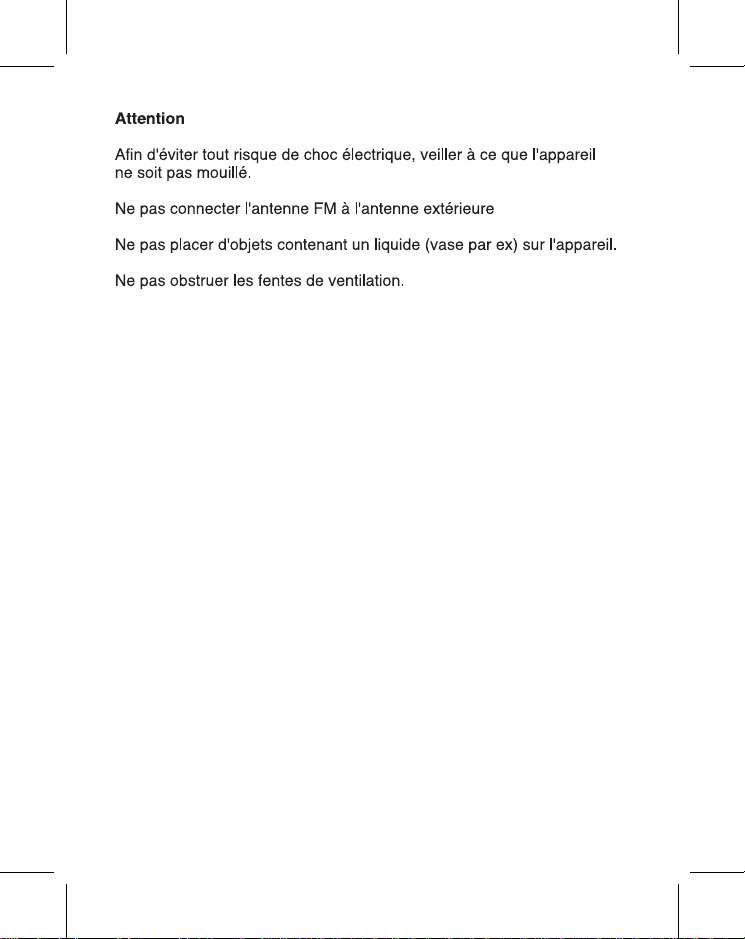 Attention

Afin d'éviter tout risque de choc électrique, veiller à ce que l'appareil ne soit pas mouillé.

Ne pas connecter l'antenne FM à l'antenne extérieure

Ne pas placer d'objets contenant un liquide (vase par ex) sur l'appareil.

Ne pas obstruer les fentes de ventilation.